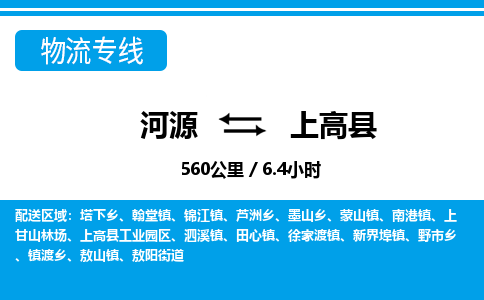 物流专线

河源 ⇆ 上高县

560公里 / 6.4小时

配送区域：塔下乡、翰堂镇、锦江镇、芦洲乡、墨山乡、蒙山镇、南港镇、上甘山林场、上高县工业园区、泗溪镇、田心镇、徐家渡镇、新界埠镇、野市乡、镇渡乡、敖山镇、敖阳街道